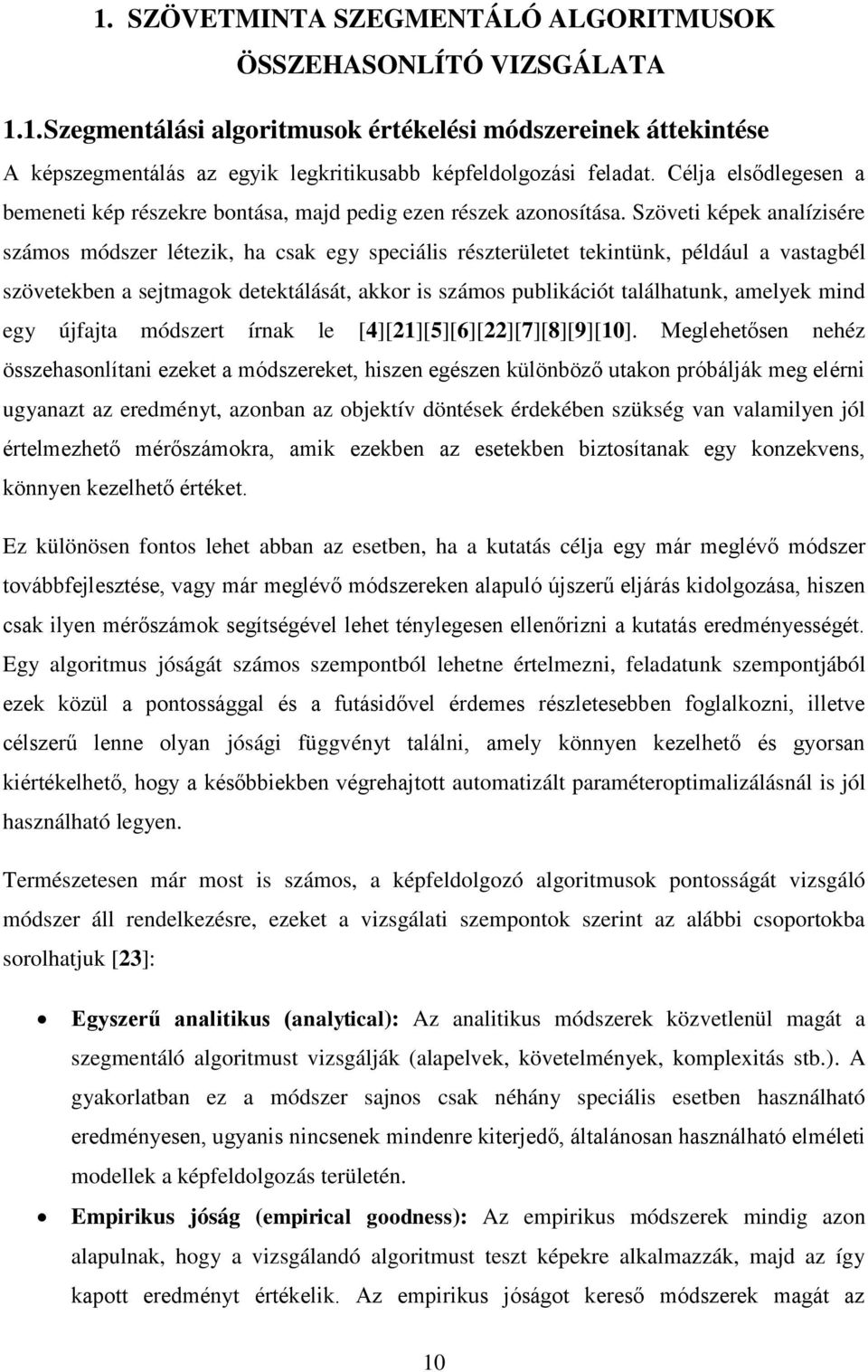 1. SZÖVETMINTA SZEGMENTÁLÓ ALGORITMUSOK ÖSSZEHASONLÍTÓ VIZSGÁLATA

1.1.Szegmentálási algoritmusok értékelési módszereinek áttekintése

A képszegmentálás az egyik legkritikusabb képfeldolgozási feladat. Célja elsődlegesen a bemeneti kép részekre bontása, majd pedig ezen részek azonosítása. Szöveti képek analízisére számos módszer létezik, ha csak egy speciális részterületet tekintünk, például a vastagbél szövetekben a sejtmagok detektálását, akkor is számos publikációt találhatunk, amelyek mind egy újfajta módszert írnak le [4][21][5][6][22][7][8][9][10]. Meglehetősen nehéz összehasonlítani ezeket a módszereket, hiszen egészen különböző utakon próbálják meg elérni ugyanazt az eredményt, azonban az objektív döntések érdekében szükség van valamilyen jól értelmezhető mérőszámokra, amik ezekben az esetekben biztosítanak egy konzekvens, könnyen kezelhető értéket.

Ez különösen fontos lehet abban az esetben, ha a kutatás célja egy már meglévő módszer továbbfejlesztése, vagy már meglévő módszereken alapuló újszerű eljárás kidolgozása, hiszen csak ilyen mérőszámok segítségével lehet ténylegesen ellenőrizni a kutatás eredményességét. Egy algoritmus jóságát számos szempontból lehetne értelmezni, feladatunk szempontjából ezek közül a pontossággal és a futásidővel érdemes részletesebben foglalkozni, illetve célszerű lenne olyan jósági függvényt találni, amely könnyen kezelhető és gyorsan kiértékelhető, hogy a későbbiekben végrehajtott automatizált paraméteroptimalizálásnál is jól használható legyen.

Természetesen már most is számos, a képfeldolgozó algoritmusok pontosságát vizsgáló módszer áll rendelkezésre, ezeket a vizsgálati szempontok szerint az alábbi csoportokba sorolhatjuk [23]:

• Egyszerű analitikus (analytical): Az analitikus módszerek közvetlenül magát a szegmentáló algoritmust vizsgálják (alapelvek, követelmények, komplexitás stb.). A gyakorlatban ez a módszer sajnos csak néhány speciális esetben használható eredményesen, ugyanis nincsenek mindenre kiterjedő, általánosan használható elméleti modellek a képfeldolgozás területén.

• Empirikus jóság (empirical goodness): Az empirikus módszerek mindig azon alapulnak, hogy a vizsgálandó algoritmust teszt képekre alkalmazzák, majd az így kapott eredményt értékelik. Az empirikus jóságot kereső módszerek magát az

10